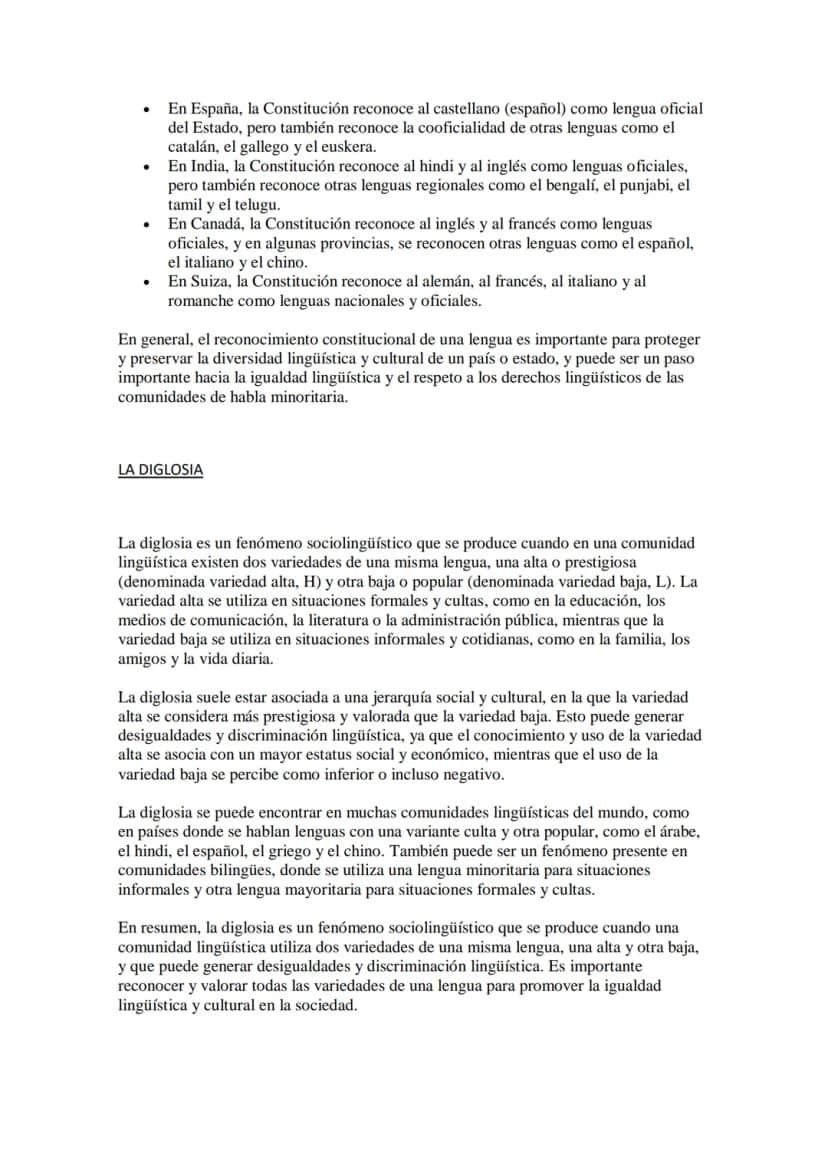 • En España, la Constitución reconoce al castellano (español) como lengua oficial del Estado, pero también reconoce la cooficialidad de otras lenguas como el catalán, el gallego y el euskera.
• En India, la Constitución reconoce al hindi y al inglés como lenguas oficiales, pero también reconoce otras lenguas regionales como el bengalí, el punjabi, el tamil y el telugu.
• En Canadá, la Constitución reconoce al inglés y al francés como lenguas oficiales, y en algunas provincias, se reconocen otras lenguas como el español, el italiano y el chino.
• En Suiza, la Constitución reconoce al alemán, al francés, al italiano y al romanche como lenguas nacionales y oficiales.

En general, el reconocimiento constitucional de una lengua es importante para proteger y preservar la diversidad lingüística y cultural de un país o estado, y puede ser un paso importante hacia la igualdad lingüística y el respeto a los derechos lingüísticos de las comunidades de habla minoritaria.

LA DIGLOSIA

La diglosia es un fenómeno sociolingüístico que se produce cuando en una comunidad lingüística existen dos variedades de una misma lengua, una alta o prestigiosa (denominada variedad alta, H) y otra baja o popular (denominada variedad baja, L). La variedad alta se utiliza en situaciones formales y cultas, como en la educación, los medios de comunicación, la literatura o la administración pública, mientras que la variedad baja se utiliza en situaciones informales y cotidianas, como en la familia, los amigos y la vida diaria.

La diglosia suele estar asociada a una jerarquía social y cultural, en la que la variedad alta se considera más prestigiosa y valorada que la variedad baja. Esto puede generar desigualdades y discriminación lingüística, ya que el conocimiento y uso de la variedad alta se asocia con un mayor estatus social y económico, mientras que el uso de la variedad baja se percibe como inferior o incluso negativo.

La diglosia se puede encontrar en muchas comunidades lingüísticas del mundo, como en países donde se hablan lenguas con una variante culta y otra popular, como el árabe, el hindi, el español, el griego y el chino. También puede ser un fenómeno presente en comunidades bilingües, donde se utiliza una lengua minoritaria para situaciones informales y otra lengua mayoritaria para situaciones formales y cultas.

En resumen, la diglosia es un fenómeno sociolingüístico que se produce cuando una comunidad lingüística utiliza dos variedades de una misma lengua, una alta y otra baja, y que puede generar desigualdades y discriminación lingüística. Es importante reconocer y valorar todas las variedades de una lengua para promover la igualdad lingüística y cultural en la sociedad.